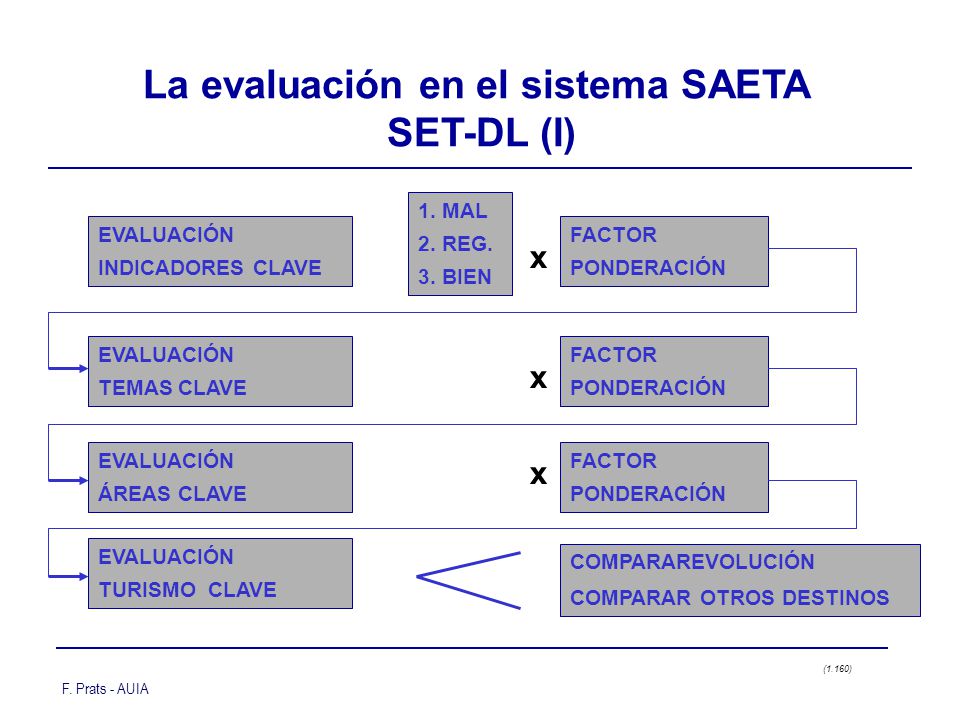 La evaluación en el sistema SAETA
SET-DL (I)

EVALUACIÓN
INDICADORES CLAVE

1. MAL
2. REG.
3. BIEN

x

FACTOR
PONDERACIÓN

EVALUACIÓN
TEMAS CLAVE

x

FACTOR
PONDERACIÓN

EVALUACIÓN
ÁREAS CLAVE

x

FACTOR
PONDERACIÓN

EVALUACIÓN
TURISMO CLAVE

COMPARAREVOLUCIÓN
COMPARAR OTROS DESTINOS

(1.160)

F. Prats - AUIA